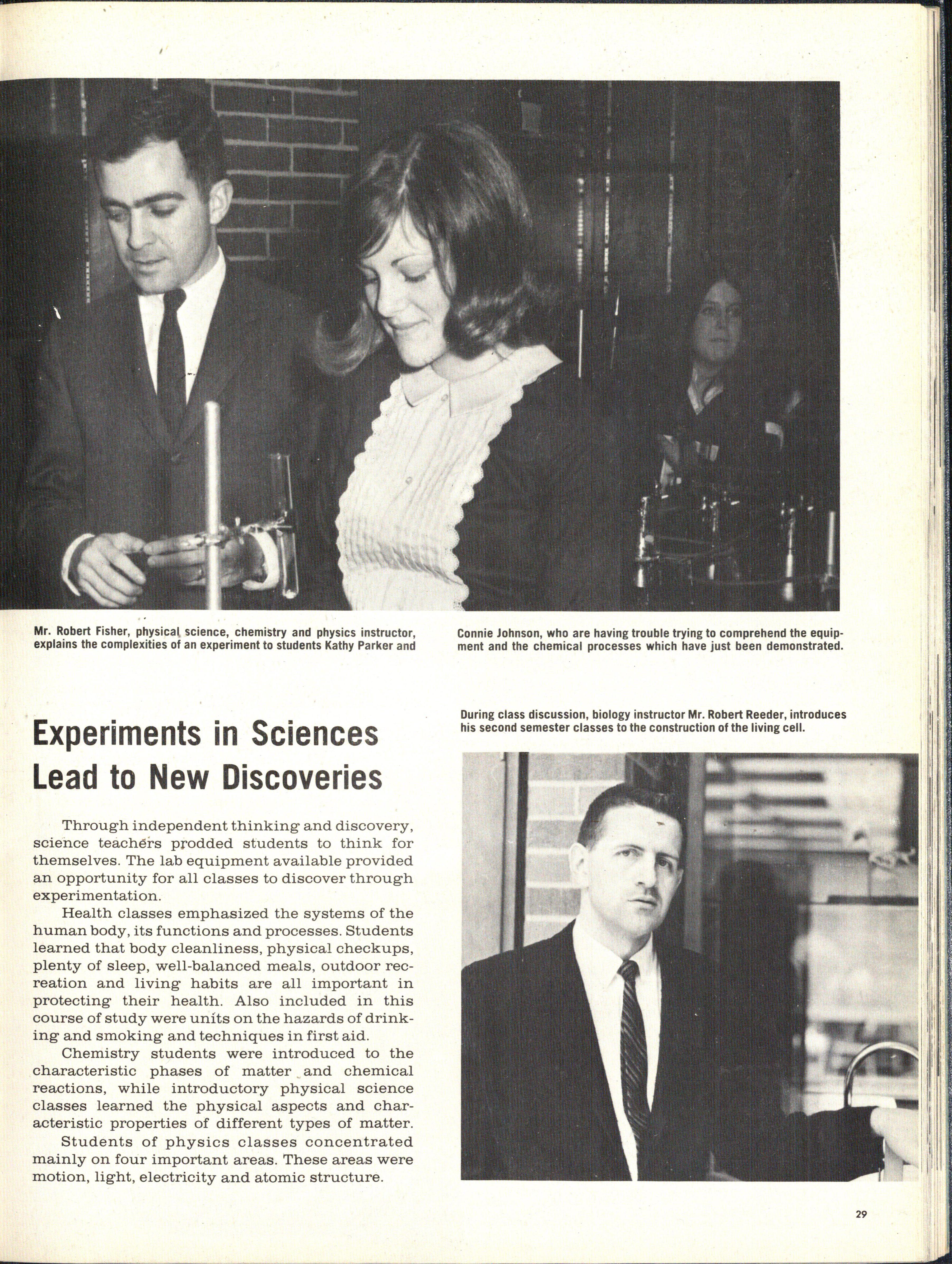 Mr. Robert Fisher, physical science, chemistry and physics instructor, explains the complexities of an experiment to students Kathy Parker and

Connie Johnson, who are having trouble trying to comprehend the equipment and the chemical processes which have just been demonstrated.

Experiments in Sciences Lead to New Discoveries

Through independent thinking and discovery, science teachers prodded students to think for themselves. The lab equipment available provided an opportunity for all classes to discover through experimentation.

Health classes emphasized the systems of the human body, its functions and processes. Students learned that body cleanliness, physical checkups, plenty of sleep, well-balanced meals, outdoor recreation and living habits are all important in protecting their health. Also included in this course of study were units on the hazards of drinking and smoking and techniques in first aid.

Chemistry students were introduced to the characteristic phases of matter and chemical reactions, while introductory physical science classes learned the physical aspects and characteristic properties of different types of matter.

Students of physics classes concentrated mainly on four important areas. These areas were motion, light, electricity and atomic structure.

During class discussion, biology instructor Mr. Robert Reeder, introduces his second semester classes to the construction of the living cell.

29